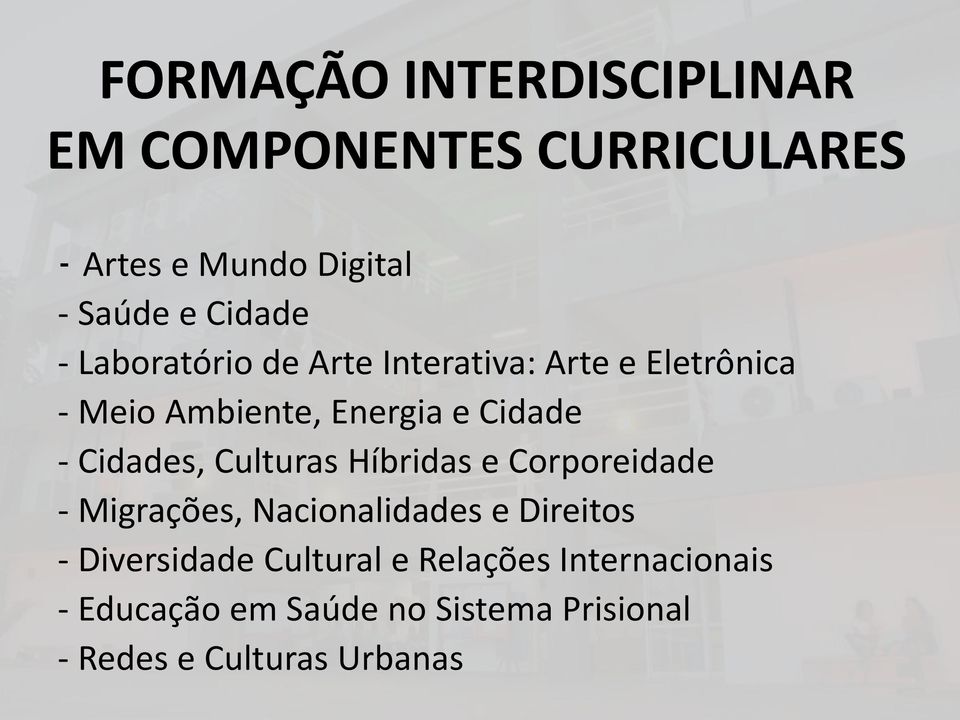 FORMAÇÃO INTERDISCIPLINAR EM COMPONENTES CURRICULARES

- Artes e Mundo Digital
- Saúde e Cidade
- Laboratório de Arte Interativa: Arte e Eletrônica
- Meio Ambiente, Energia e Cidade
- Cidades, Culturas Híbridas e Corporeidade
- Migrações, Nacionalidades e Direitos
- Diversidade Cultural e Relações Internacionais
- Educação em Saúde no Sistema Prisional
- Redes e Culturas Urbanas